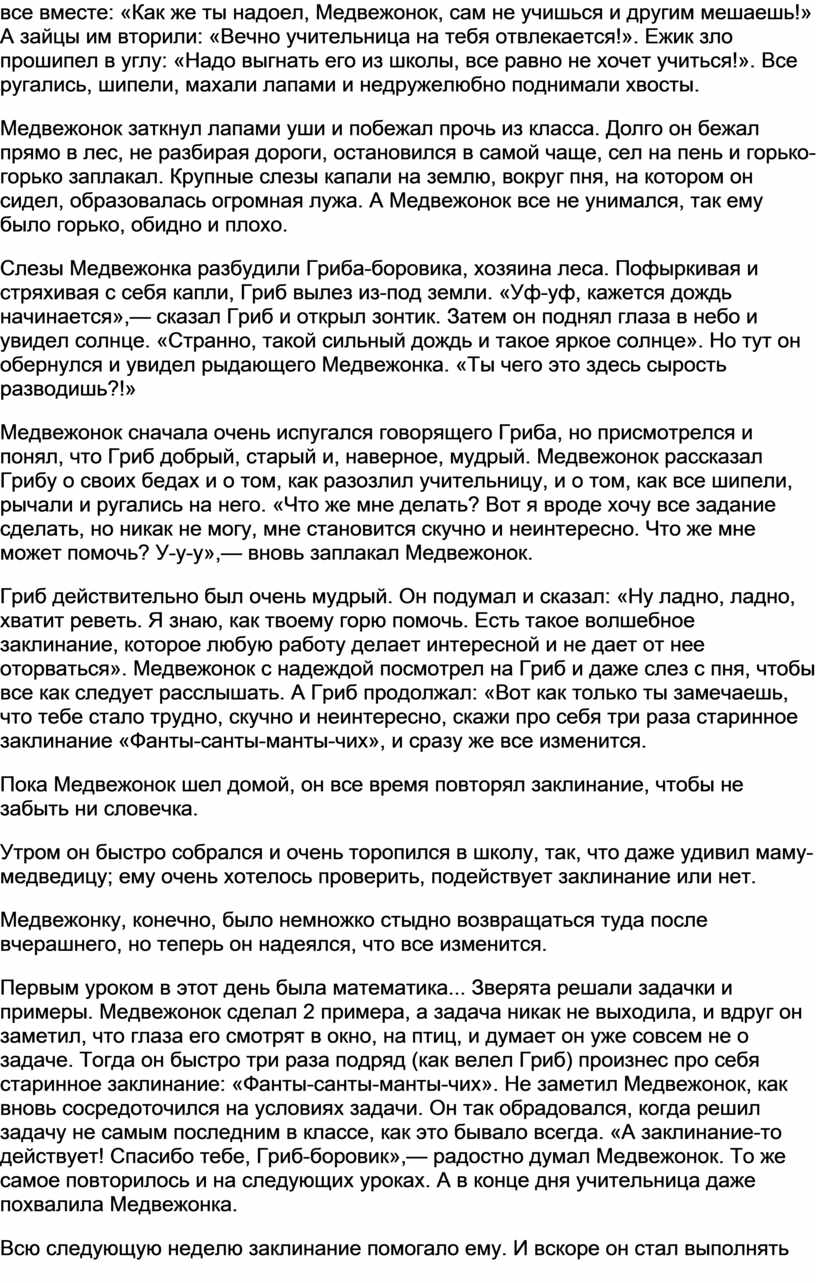 все вместе: «Как же ты надоел, Медвежонок, сам не учишься и другим мешаешь!» А зайцы им вторили: «Вечно учительница на тебя отвлекается!». Ежик зло прошипел в углу: «Надо выгнать его из школы, все равно не хочет учиться!». Все ругались, шипели, махали лапами и недружелюбно поднимали хвосты.

Медвежонок заткнул лапами уши и побежал прочь из класса. Долго он бежал прямо в лес, не разбирая дороги, остановился в самой чаще, сел на пень и горько-горько заплакал. Крупные слезы капали на землю, вокруг пня, на котором он сидел, образовалась огромная лужа. А Медвежонок все не унимался, так ему было горько, обидно и плохо.

Слезы Медвежонка разбудили Гриба-боровика, хозяина леса. Пофыркивая и стряхивая с себя капли, Гриб вылез из-под земли. «Уф-уф, кажется дождь начинается»,— сказал Гриб и открыл зонтик. Затем он поднял глаза в небо и увидел солнце. «Странно, такой сильный дождь и такое яркое солнце». Но тут он обернулся и увидел рыдающего Медвежонка. «Ты чего это здесь сырость разводишь?!»

Медвежонок сначала очень испугался говорящего Гриба, но присмотрелся и понял, что Гриб добрый, старый и, наверное, мудрый. Медвежонок рассказал Грибу о своих бедах и о том, как разозлил учительницу, и о том, как все шипели, рычали и ругались на него. «Что же мне делать? Вот я вроде хочу все задание сделать, но никак не могу, мне становится скучно и неинтересно. Что же мне может помочь? У-у-у»,— вновь заплакал Медвежонок.

Гриб действительно был очень мудрый. Он подумал и сказал: «Ну ладно, ладно, хватит реветь. Я знаю, как твоему горю помочь. Есть такое волшебное заклинание, которое любую работу делает интересной и не дает от нее оторваться». Медвежонок с надеждой посмотрел на Гриб и даже слез с пня, чтобы все как следует расслышать. А Гриб продолжал: «Вот как только ты замечаешь, что тебе стало трудно, скучно и неинтересно, скажи про себя три раза старинное заклинание «Фанты-санты-манты-чих», и сразу же все изменится.

Пока Медвежонок шел домой, он все время повторял заклинание, чтобы не забыть ни словечка.

Утром он быстро собрался и очень торопился в школу, так, что даже удивил маму-медведицу; ему очень хотелось проверить, подействует заклинание или нет.

Медвежонку, конечно, было немножко стыдно возвращаться туда после вчерашнего, но теперь он надеялся, что все изменится.

Первым уроком в этот день была математика... Зверята решали задачки и примеры. Медвежонок сделал 2 примера, а задача никак не выходила, и вдруг он заметил, что глаза его смотрят в окно, на птиц, и думает он уже совсем не о задаче. Тогда он быстро три раза подряд (как велел Гриб) произнес про себя старинное заклинание: «Фанты-санты-манты-чих». Не заметил Медвежонок, как вновь сосредоточился на условиях задачи. Он так обрадовался, когда решил задачу не самым последним в классе, как это бывало всегда. «А заклинание-то действует! Спасибо тебе, Гриб-боровик»,— радостно думал Медвежонок. То же самое повторилось и на следующих уроках. А в конце дня учительница даже похвалила Медвежонка.

Всю следующую неделю заклинание помогало ему. И вскоре он стал выполнять